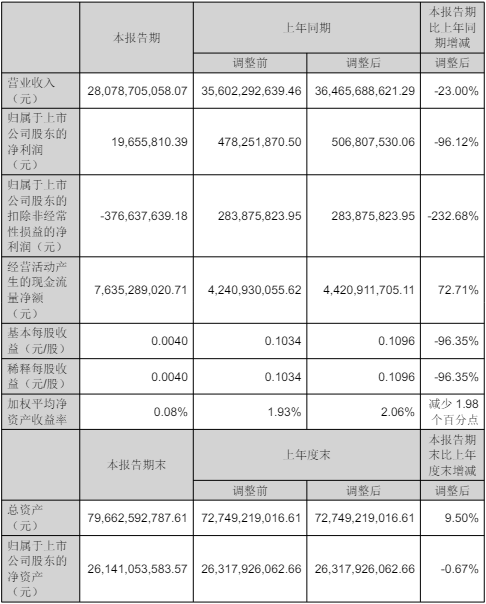 |  | 本报告期 | 上年同期 |  | 本报告期比上年同期增减 |
|---|---|---|---|---|
|  |  | 调整前 | 调整后 | 调整后 |
| 营业收入（元） | 28,078,705,058.07 | 35,602,292,639.46 | 36,465,688,621.29 | -23.00% |
| 归属于上市公司股东的净利润（元） | 19,655,810.39 | 478,251,870.50 | 506,807,530.06 | -96.12% |
| 归属于上市公司股东的扣除非经常性损益的净利润（元） | -376,637,639.18 | 283,875,823.95 | 283,875,823.95 | -232.68% |
| 经营活动产生的现金流量净额（元） | 7,635,289,020.71 | 4,240,930,055.62 | 4,420,911,705.11 | 72.71% |
| 基本每股收益（元/股） | 0.0040 | 0.1034 | 0.1096 | -96.35% |
| 稀释每股收益（元/股） | 0.0040 | 0.1034 | 0.1096 | -96.35% |
| 加权平均净资产收益率 | 0.08% | 1.93% | 2.06% | 减少 1.98 个百分点 |
|  | 本报告期末 | 上年度末 |  | 本报告期末比上年度末增减 |
|  |  | 调整前 | 调整后 | 调整后 |
| 总资产（元） | 79,662,592,787.61 | 72,749,219,016.61 | 72,749,219,016.61 | 9.50% |
| 归属于上市公司股东的净资产（元） | 26,141,053,583.57 | 26,317,926,062.66 | 26,317,926,062.66 | -0.67% |